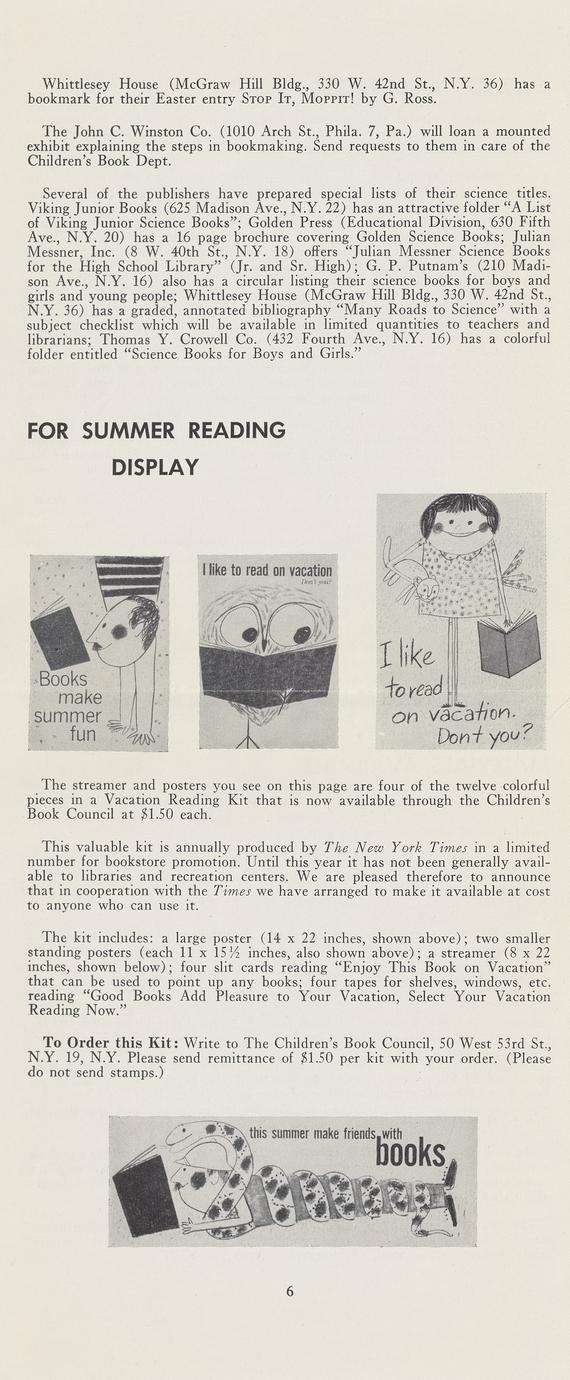 Whittlesey House (McGraw Hill Bldg., 330 W. 42nd St., N.Y. 36) has a bookmark for their Easter entry STOP IT, MOPPIT! by G. Ross.

The John C. Winston Co. (1010 Arch St., Phila. 7, Pa.) will loan a mounted exhibit explaining the steps in bookmaking. Send requests to them in care of the Children's Book Dept.

Several of the publishers have prepared special lists of their science titles. Viking Junior Books (625 Madison Ave., N.Y. 22) has an attractive folder "A List of Viking Junior Science Books"; Golden Press (Educational Division, 630 Fifth Ave., N.Y. 20) has a 16 page brochure covering Golden Science Books; Julian Messner, Inc. (8 W. 40th St., N.Y. 18) offers "Julian Messner Science Books for the High School Library" (Jr. and Sr. High); G. P. Putnam's (210 Madison Ave., N.Y. 16) also has a circular listing their science books for boys and girls and young people; Whittlesey House (McGraw Hill Bldg., 330 W. 42nd St., N.Y. 36) has a graded, annotated bibliography "Many Roads to Science" with a subject checklist which will be available in limited quantities to teachers and librarians; Thomas Y. Crowell Co. (432 Fourth Ave., N.Y. 16) has a colorful folder entitled "Science Books for Boys and Girls."

FOR SUMMER READING
DISPLAY

Books make summer fun

I like to read on vacation
Don't you?

I like to read on vacation. Don't you?

The streamer and posters you see on this page are four of the twelve colorful pieces in a Vacation Reading Kit that is now available through the Children's Book Council at $1.50 each.

This valuable kit is annually produced by The New York Times in a limited number for bookstore promotion. Until this year it has not been generally available to libraries and recreation centers. We are pleased therefore to announce that in cooperation with the Times we have arranged to make it available at cost to anyone who can use it.

The kit includes: a large poster (14 x 22 inches, shown above); two smaller standing posters (each 11 x 15½ inches, also shown above); a streamer (8 x 22 inches, shown below); four slit cards reading "Enjoy This Book on Vacation" that can be used to point up any books; four tapes for shelves, windows, etc. reading "Good Books Add Pleasure to Your Vacation, Select Your Vacation Reading Now."

To Order this Kit: Write to The Children's Book Council, 50 West 53rd St., N.Y. 19, N.Y. Please send remittance of $1.50 per kit with your order. (Please do not send stamps.)

this summer make friends with books

6